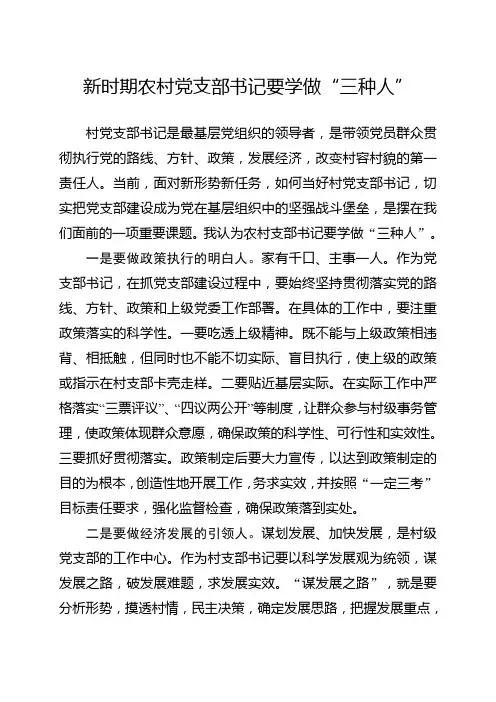 新时期农村党支部书记要学做“三种人”

村党支部书记是最基层党组织的领导者，是带领党员群众贯彻执行党的路线、方针、政策，发展经济，改变村容村貌的第一责任人。当前，面对新形势新任务，如何当好村党支部书记，切实把党支部建设成为党在基层组织中的坚强战斗堡垒，是摆在我们面前的一项重要课题。我认为农村支部书记要学做“三种人”。

一是要做政策执行的明白人。家有千口、主事一人。作为党支部书记，在抓党支部建设过程中，要始终坚持贯彻落实党的路线、方针、政策和上级党委工作部署。在具体的工作中，要注重政策落实的科学性。一要吃透上级精神。既不能与上级政策相违背、相抵触，但同时也不能不切实际、盲目执行，使上级的政策或指示在村支部卡壳走样。二要贴近基层实际。在实际工作中严格落实“三票评议”、“四议两公开”等制度，让群众参与村级事务管理，使政策体现群众意愿，确保政策的科学性、可行性和实效性。三要抓好贯彻落实。政策制定后要大力宣传，以达到政策制定的目的为根本，创造性地开展工作，务求实效，并按照“一定三考”目标责任要求，强化监督检查，确保政策落到实处。

二是要做经济发展的引领人。谋划发展、加快发展，是村级党支部的工作中心。作为村支部书记要以科学发展观为统领，谋发展之路，破发展难题，求发展实效。“谋发展之路”，就是要分析形势，摸透村情，民主决策，确定发展思路，把握发展重点，